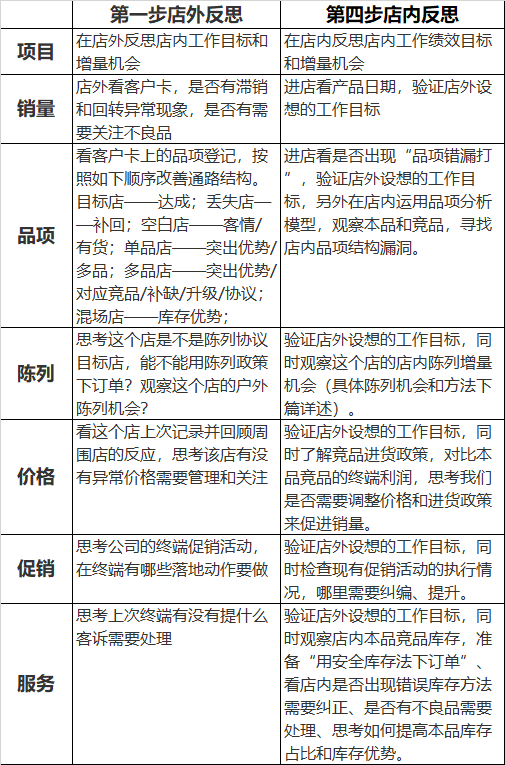 |  | 第一步店外反思 | 第四步店内反思 |
|---|---|---|
| 项目 | 在店外反思店内工作目标和增量机会 | 在店内反思店内工作绩效目标和增量机会 |
| 销量 | 店外看客户卡，是否有滞销和回转异常现象，是否有需要关注不良品 | 进店看产品日期，验证店外设想的工作目标 |
| 品项 | 看客户卡上的品项登记，按照如下顺序改善通路结构。目标店——达成；丢失店——补回；空白店——客情/有货；单品店——突出优势/多品；多品店——突出优势/对应竞品/补缺/升级/协议；混场店——库存优势； | 进店看是否出现“品项错漏打”，验证店外设想的工作目标，另外在店内运用品项分析模型，观察本品和竞品，寻找店内品项结构漏洞。 |
| 陈列 | 思考这个店是不是陈列协议目标店，能不能用陈列政策下订单？观察这个店的户外陈列机会？ | 验证店外设想的工作目标，同时观察这个店的店内陈列增量机会（具体陈列机会和方法下篇详述）。 |
| 价格 | 看这个店上次记录并回顾周围店的反应，思考该店有没有异常价格需要管理和关注 | 验证店外设想的工作目标，同时了解竞品进货政策，对比本品竞品的终端利润，思考我们是否需要调整价格和进货政策来促进销量。 |
| 促销 | 思考公司的终端促销活动，在终端有哪些落地动作要做 | 验证店外设想的工作目标，同时检查现有促销活动的执行情况，哪里需要纠编、提升。 |
| 服务 | 思考上次终端有没有提什么客诉需要处理 | 验证店外设想的工作目标，同时观察店内本品竞品库存，准备“用安全库存法下订单”、看店内是否出现错误库存方法需要纠正、是否有不良品需要处理、思考如何提高本品库存占比和库存优势。 |